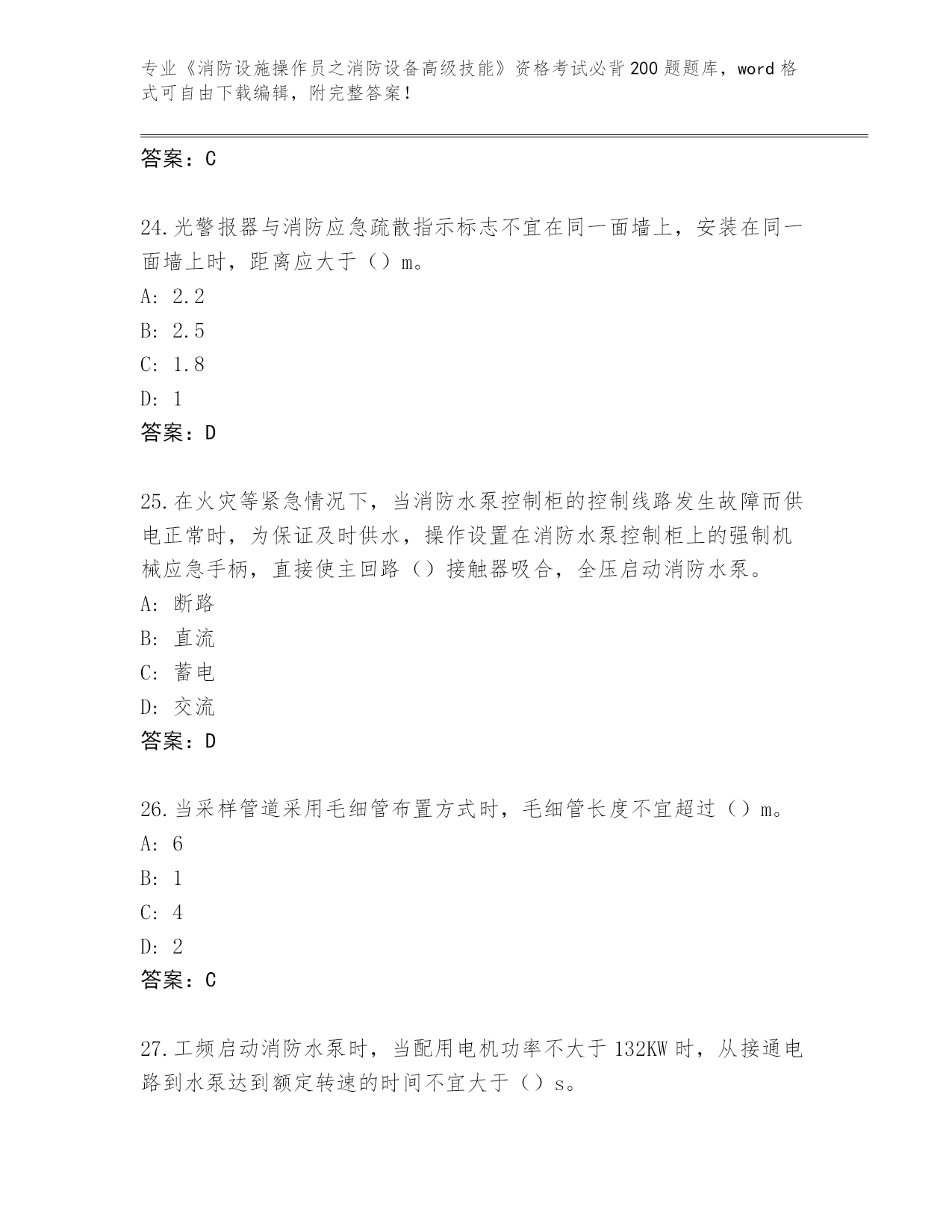 专业《消防设施操作员之消防设备高级技能》资格考试必背200题题库，word格式可自由下载编辑，附完整答案！

答案：C

24.光警报器与消防应急疏散指示标志不宜在同一面墙上，安装在同一面墙上时，距离应大于（）m。
A: 2.2
B: 2.5
C: 1.8
D: 1
答案：D

25.在火灾等紧急情况下，当消防水泵控制柜的控制线路发生故障而供电正常时，为保证及时供水，操作设置在消防水泵控制柜上的强制机械应急手柄，直接使主回路（）接触器吸合，全压启动消防水泵。
A: 断路
B: 直流
C: 蓄电
D: 交流
答案：D

26.当采样管道采用毛细管布置方式时，毛细管长度不宜超过（）m。
A: 6
B: 1
C: 4
D: 2
答案：C

27.工频启动消防水泵时，当配用电机功率不大于132KW时，从接通电路到水泵达到额定转速的时间不宜大于（）s。